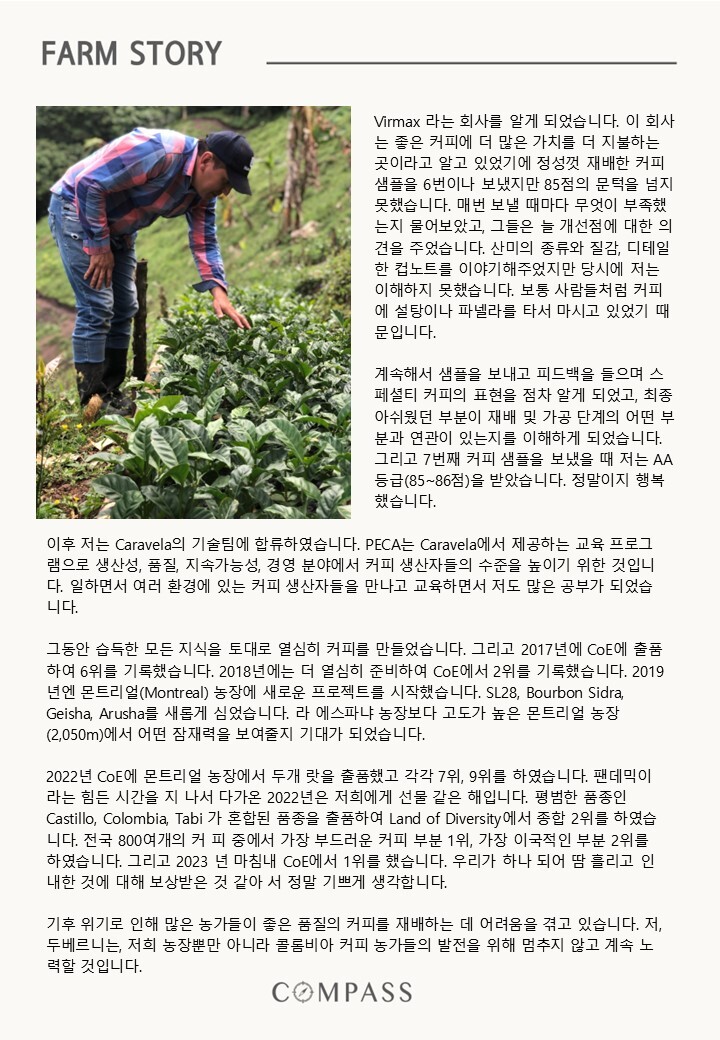 FARM STORY

Virmax 라는 회사를 알게 되었습니다. 이 회사는 좋은 커피에 더 많은 가치를 더 지불하는 곳이라고 알고 있었기에 정성껏 재배한 커피 샘플을 6번이나 보냈지만 85점의 문턱을 넘지 못했습니다. 매번 보낼 때마다 무엇이 부족했는지 물어보았고, 그들은 늘 개선점에 대한 의견을 주었습니다. 산미의 종류와 질감, 디테일한 컵노트를 이야기해주었지만 당시에 저는 이해하지 못했습니다. 보통 사람들처럼 커피에 설탕이나 파넬라를 타서 마시고 있었기 때문입니다.

계속해서 샘플을 보내고 피드백을 들으며 스페셜티 커피의 표현을 점차 알게 되었고, 최종 아쉬웠던 부분이 재배 및 가공 단계의 어떤 부분과 연관이 있는지를 이해하게 되었습니다. 그리고 7번째 커피 샘플을 보냈을 때 저는 AA 등급(85~86점)을 받았습니다. 정말이지 행복했습니다.

이후 저는 Caravela의 기술팀에 합류하였습니다. PECA는 Caravela에서 제공하는 교육 프로그램으로 생산성, 품질, 지속가능성, 경영 분야에서 커피 생산자들의 수준을 높이기 위한 것입니다. 일하면서 여러 환경에 있는 커피 생산자들을 만나고 교육하면서 저도 많은 공부가 되었습니다.

그동안 습득한 모든 지식을 토대로 열심히 커피를 만들었습니다. 그리고 2017년에 CoE에 출품하여 6위를 기록했습니다. 2018년에는 더 열심히 준비하여 CoE에서 2위를 기록했습니다. 2019년엔 몬트리얼(Montreal) 농장에 새로운 프로젝트를 시작했습니다. SL28, Bourbon Sidra, Geisha, Arusha를 새롭게 심었습니다. 라 에스파냐 농장보다 고도가 높은 몬트리얼 농장(2,050m)에서 어떤 잠재력을 보여줄지 기대가 되었습니다.

2022년 CoE에 몬트리얼 농장에서 두개 랏을 출품했고 각각 7위, 9위를 하였습니다. 팬데믹이라는 힘든 시간을 지 나서 다가온 2022년은 저희에게 선물 같은 해입니다. 평범한 품종인 Castillo, Colombia, Tabi 가 혼합된 품종을 출품하여 Land of Diversity에서 종합 2위를 하였습니다. 전국 800여개의 커 피 중에서 가장 부드러운 커피 부분 1위, 가장 이국적인 부분 2위를 하였습니다. 그리고 2023 년 마침내 CoE에서 1위를 했습니다. 우리가 하나 되어 땀 흘리고 인내한 것에 대해 보상받은 것 같아 서 정말 기쁘게 생각합니다.

기후 위기로 인해 많은 농가들이 좋은 품질의 커피를 재배하는 데 어려움을 겪고 있습니다. 저, 두베르니는, 저희 농장뿐만 아니라 콜롬비아 커피 농가들의 발전을 위해 멈추지 않고 계속 노력할 것입니다.

COMPASS